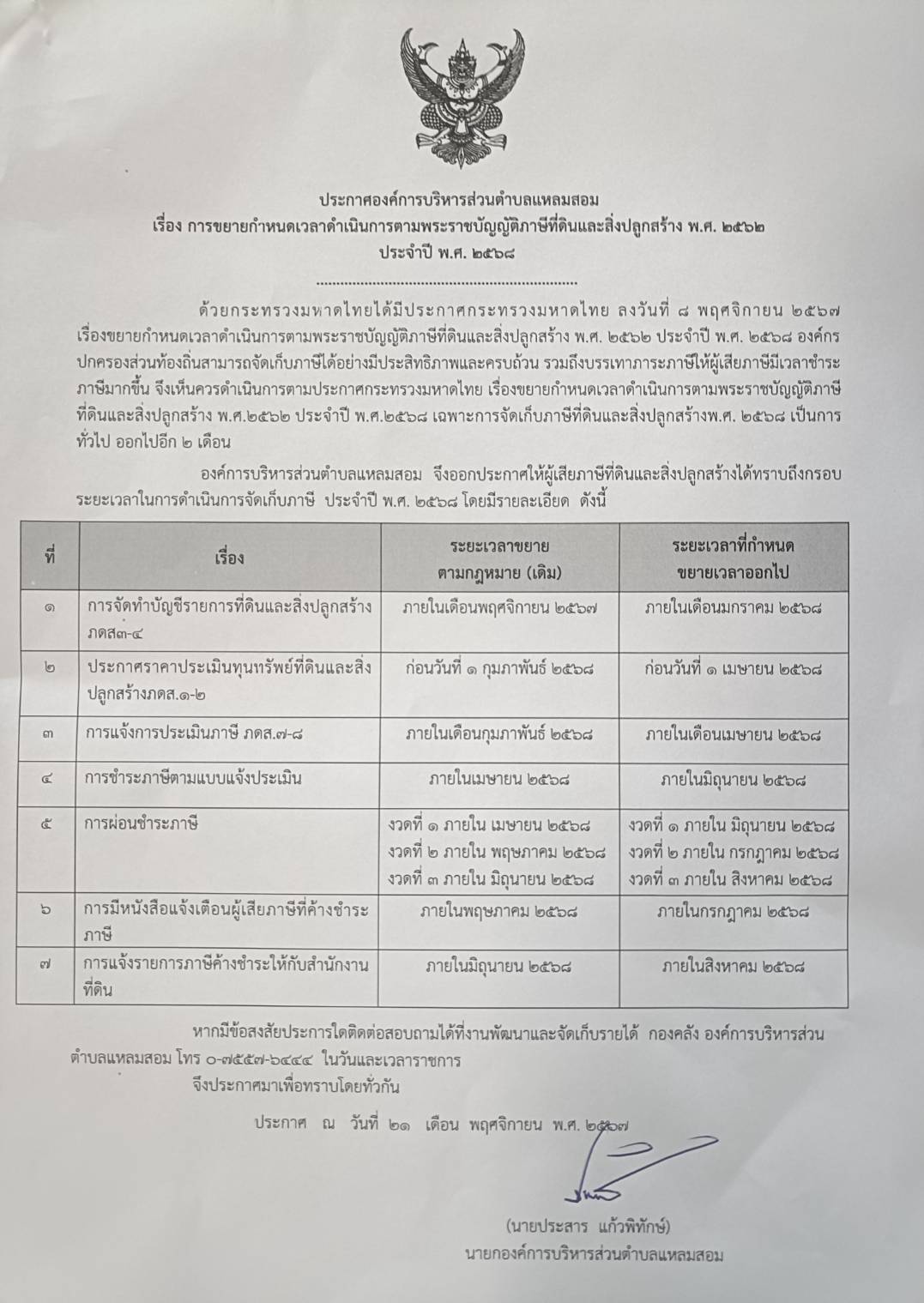 ประกาศองค์การบริหารส่วนตำบลแหลมสอม
เรื่อง การขยายกำหนดเวลาดำเนินการตามพระราชบัญญัติภาษีที่ดินและสิ่งปลูกสร้าง พ.ศ. ๒๕๖๒
ประจำปี พ.ศ. ๒๕๖๘

ด้วยกระทรวงมหาดไทยได้มีประกาศกระทรวงมหาดไทย ลงวันที่ ๘ พฤศจิกายน ๒๕๖๗ เรื่องขยายกำหนดเวลาดำเนินการตามพระราชบัญญัติภาษีที่ดินและสิ่งปลูกสร้าง พ.ศ. ๒๕๖๒ ประจำปี พ.ศ. ๒๕๖๘ องค์กรปกครองส่วนท้องถิ่นสามารถจัดเก็บภาษีได้อย่างมีประสิทธิภาพและครบถ้วน รวมถึงบรรเทาภาระภาษีให้ผู้เสียภาษีมีเวลาชำระภาษีมากขึ้น จึงเห็นควรดำเนินการตามประกาศกระทรวงมหาดไทย เรื่องขยายกำหนดเวลาดำเนินการตามพระราชบัญญัติภาษีที่ดินและสิ่งปลูกสร้าง พ.ศ.๒๕๖๒ ประจำปี พ.ศ.๒๕๖๘ เฉพาะการจัดเก็บภาษีที่ดินและสิ่งปลูกสร้างพ.ศ. ๒๕๖๘ เป็นการทั่วไป ออกไปอีก ๒ เดือน

องค์การบริหารส่วนตำบลแหลมสอม จึงออกประกาศให้ผู้เสียภาษีที่ดินและสิ่งปลูกสร้างได้ทราบถึงกรอบระยะเวลาในการดำเนินการจัดเก็บภาษี ประจำปี พ.ศ. ๒๕๖๘ โดยมีรายละเอียด ดังนี้

| ที่ | เรื่อง | ระยะเวลาขยาย ตามกฎหมาย (เดิม) | ระยะเวลาที่กำหนด ขยายเวลาออกไป |
|---|---|---|---|
| ๑ | การจัดทำบัญชีรายการที่ดินและสิ่งปลูกสร้าง ภดส๓-๔ | ภายในเดือนพฤศจิกายน ๒๕๖๗ | ภายในเดือนมกราคม ๒๕๖๘ |
| ๒ | ประกาศราคาประเมินทุนทรัพย์ที่ดินและสิ่งปลูกสร้างภดส.๑-๒ | ก่อนวันที่ ๑ กุมภาพันธ์ ๒๕๖๘ | ก่อนวันที่ ๑ เมษายน ๒๕๖๘ |
| ๓ | การแจ้งการประเมินภาษี ภดส.๗-๘ | ภายในเดือนกุมภาพันธ์ ๒๕๖๘ | ภายในเดือนเมษายน ๒๕๖๘ |
| ๔ | การชำระภาษีตามแบบแจ้งประเมิน | ภายในเมษายน ๒๕๖๘ | ภายในมิถุนายน ๒๕๖๘ |
| ๕ | การผ่อนชำระภาษี | งวดที่ ๑ ภายใน เมษายน ๒๕๖๘ งวดที่ ๒ ภายใน พฤษภาคม ๒๕๖๘ งวดที่ ๓ ภายใน มิถุนายน ๒๕๖๘ | งวดที่ ๑ ภายใน มิถุนายน ๒๕๖๘ งวดที่ ๒ ภายใน กรกฎาคม ๒๕๖๘ งวดที่ ๓ ภายใน สิงหาคม ๒๕๖๘ |
| ๖ | การมีหนังสือแจ้งเตือนผู้เสียภาษีที่ค้างชำระภาษี | ภายในพฤษภาคม ๒๕๖๘ | ภายในกรกฎาคม ๒๕๖๘ |
| ๗ | การแจ้งรายการภาษีค้างชำระให้กับสำนักงานที่ดิน | ภายในมิถุนายน ๒๕๖๘ | ภายในสิงหาคม ๒๕๖๘ |

หากมีข้อสงสัยประการใดติดต่อสอบถามได้ที่งานพัฒนาและจัดเก็บรายได้ กองคลัง องค์การบริหารส่วนตำบลแหลมสอม โทร ๐-๗๕๕๗-๖๔๔๔ ในวันและเวลาราชการ

จึงประกาศมาเพื่อทราบโดยทั่วกัน

ประกาศ ณ วันที่ ๒๑ เดือน พฤศจิกายน พ.ศ. ๒๕๖๗

(นายประสาร แก้วพิทักษ์)
นายกองค์การบริหารส่วนตำบลแหลมสอม